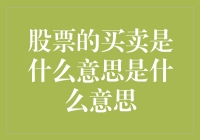 股票的买卖是什么意思是什么意思